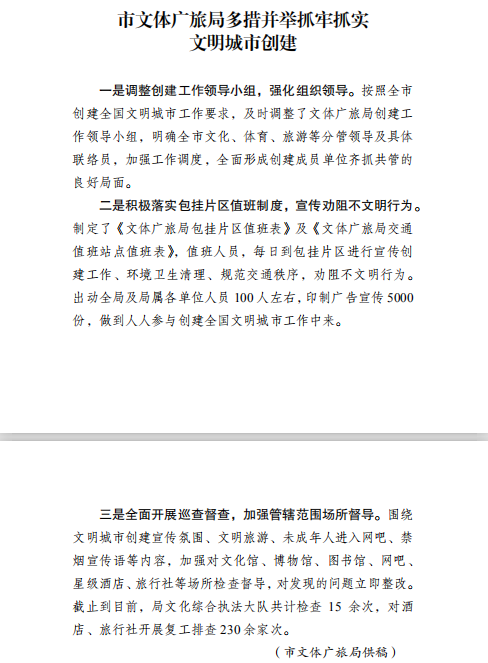 市文体广旅局多措并举抓牢抓实
文明城市创建

一是调整创建工作领导小组，强化组织领导。按照全市创建全国文明城市工作要求，及时调整了文体广旅局创建工作领导小组，明确全市文化、体育、旅游等分管领导及具体联络员，加强工作调度，全面形成创建成员单位齐抓共管的良好局面。

二是积极落实包挂片区值班制度，宣传劝阻不文明行为。制定了《文体广旅局包挂片区值班表》及《文体广旅局交通值班站点值班表》，值班人员，每日到包挂片区进行宣传创建工作、环境卫生清理、规范交通秩序，劝阻不文明行为。出动全局及局属各单位人员 100 人左右，印制广告宣传 5000 份，做到人人参与创建全国文明城市工作中来。

三是全面开展巡查督查，加强管辖范围场所督导。围绕文明城市创建宣传氛围、文明旅游、未成年人进入网吧、禁烟宣传语等内容，加强对文化馆、博物馆、图书馆、网吧、星级酒店、旅行社等场所检查督导，对发现的问题立即整改。截止到目前，局文化综合执法大队共计检查 15 余次，对酒店、旅行社开展复工排查 230 余家次。

（市文体广旅局供稿）